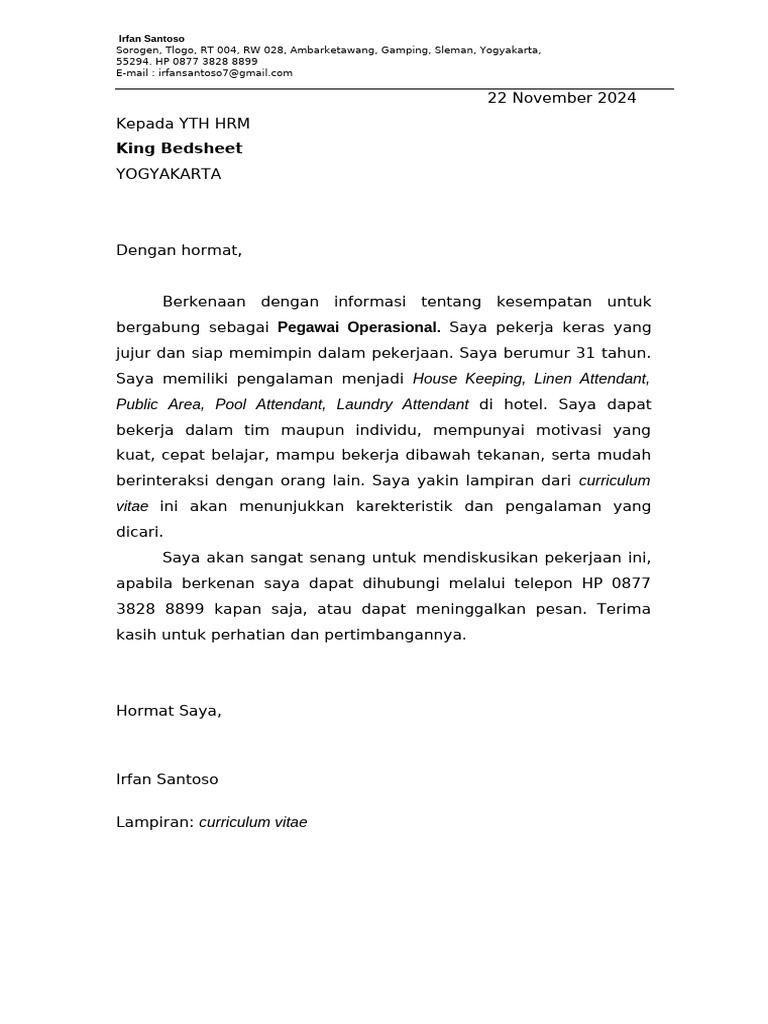 Irfan Santoso
Sorogen, Tlogo, RT 004, RW 028, Ambarketawang, Gamping, Sleman, Yogyakarta, 55294. HP 0877 3828 8899
E-mail : irfansantoso7@gmail.com

22 November 2024

Kepada YTH HRM
King Bedsheet
YOGYAKARTA

Dengan hormat,

Berkenaan dengan informasi tentang kesempatan untuk bergabung sebagai Pegawai Operasional. Saya pekerja keras yang jujur dan siap memimpin dalam pekerjaan. Saya berumur 31 tahun. Saya memiliki pengalaman menjadi House Keeping, Linen Attendant, Public Area, Pool Attendant, Laundry Attendant di hotel. Saya dapat bekerja dalam tim maupun individu, mempunyai motivasi yang kuat, cepat belajar, mampu bekerja dibawah tekanan, serta mudah berinteraksi dengan orang lain. Saya yakin lampiran dari curriculum vitae ini akan menunjukkan karekteristik dan pengalaman yang dicari.

Saya akan sangat senang untuk mendiskusikan pekerjaan ini, apabila berkenan saya dapat dihubungi melalui telepon HP 0877 3828 8899 kapan saja, atau dapat meninggalkan pesan. Terima kasih untuk perhatian dan pertimbangannya.

Hormat Saya,

Irfan Santoso

Lampiran: curriculum vitae